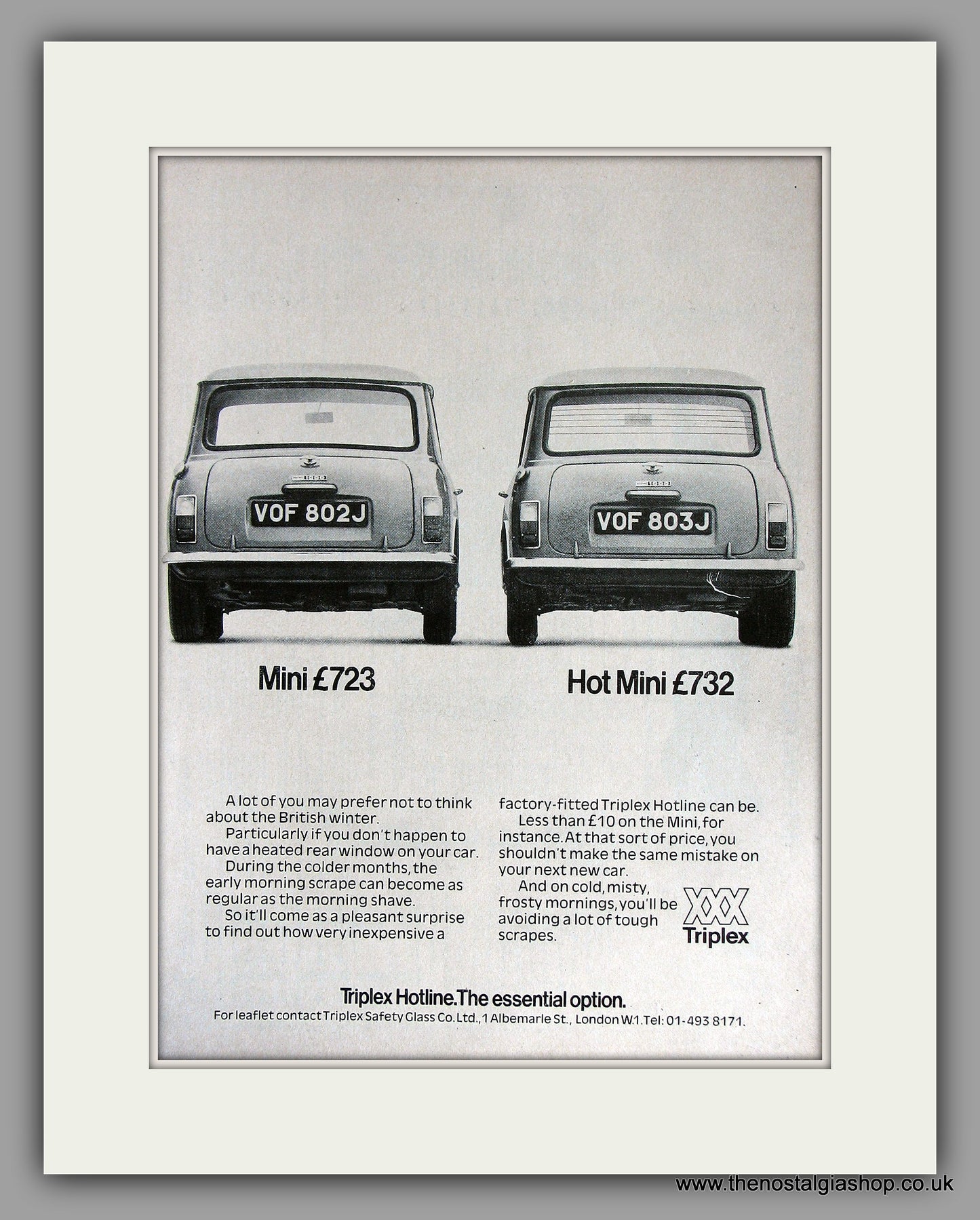 VOF 802J

VOF 803J

Mini £723

Hot Mini £732

A lot of you may prefer not to think about the British winter.

Particularly if you don't happen to have a heated rear window on your car.

During the colder months, the early morning scrape can become as regular as the morning shave.

So it'll come as a pleasant surprise to find out how very inexpensive a factory-fitted Triplex Hotline can be.

Less than £10 on the Mini, for instance. At that sort of price, you shouldn't make the same mistake on your next new car.

And on cold, misty, frosty mornings, you'll be avoiding a lot of tough scrapes.

XXX
Triplex

Triplex Hotline. The essential option.

For leaflet contact Triplex Safety Glass Co. Ltd., 1 Albemarle St., London W.1. Tel: 01-493 8171.

www.thenostalgiashop.co.uk